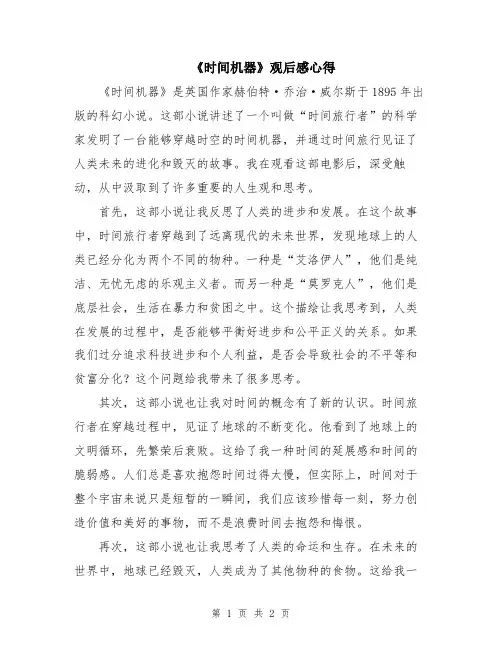 《时间机器》观后感心得

《时间机器》是英国作家赫伯特·乔治·威尔斯于1895年出版的科幻小说。这部小说讲述了一个叫做“时间旅行者”的科学家发明了一台能够穿越时空的时间机器，并通过时间旅行见证了人类未来的进化和毁灭的故事。我在观看这部电影后，深受触动，从中汲取到了许多重要的人生观和思考。

首先，这部小说让我反思了人类的进步和发展。在这个故事中，时间旅行者穿越到了远离现代的未来世界，发现地球上的人类已经分化为两个不同的物种。一种是“艾洛伊人”，他们是纯洁、无忧无虑的乐观主义者。而另一种是“莫罗克人”，他们是底层社会，生活在暴力和贫困之中。这个描绘让我思考到，人类在发展的过程中，是否能够平衡好进步和公平正义的关系。如果我们过分追求科技进步和个人利益，是否会导致社会的不平等和贫富分化？这个问题给我带来了很多思考。

其次，这部小说也让我对时间的概念有了新的认识。时间旅行者在穿越过程中，见证了地球的不断变化。他看到了地球上的文明循环，先繁荣后衰败。这给了我一种时间的延展感和时间的脆弱感。人们总是喜欢抱怨时间过得太慢，但实际上，时间对于整个宇宙来说只是短暂的一瞬间，我们应该珍惜每一刻，努力创造价值和美好的事物，而不是浪费时间去抱怨和悔恨。

再次，这部小说也让我思考了人类的命运和生存。在未来的世界中，地球已经毁灭，人类成为了其他物种的食物。这给我一

第 1 页 共 2 页